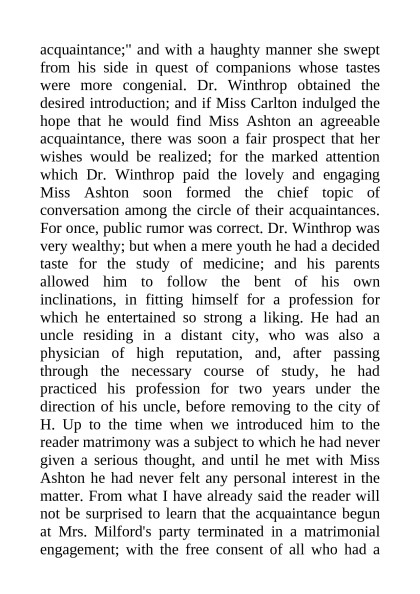 acquaintance;" and with a haughty manner she swept from his side in quest of companions whose tastes were more congenial. Dr. Winthrop obtained the desired introduction; and if Miss Carlton indulged the hope that he would find Miss Ashton an agreeable acquaintance, there was soon a fair prospect that her wishes would be realized; for the marked attention which Dr. Winthrop paid the lovely and engaging Miss Ashton soon formed the chief topic of conversation among the circle of their acquaintances. For once, public rumor was correct. Dr. Winthrop was very wealthy; but when a mere youth he had a decided taste for the study of medicine; and his parents allowed him to follow the bent of his own inclinations, in fitting himself for a profession for which he entertained so strong a liking. He had an uncle residing in a distant city, who was also a physician of high reputation, and, after passing through the necessary course of study, he had practiced his profession for two years under the direction of his uncle, before removing to the city of H. Up to the time when we introduced him to the reader matrimony was a subject to which he had never given a serious thought, and until he met with Miss Ashton he had never felt any personal interest in the matter. From what I have already said the reader will not be surprised to learn that the acquaintance begun at Mrs. Milford's party terminated in a matrimonial engagement; with the free consent of all who had a